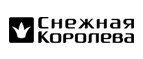 Снежная Королева